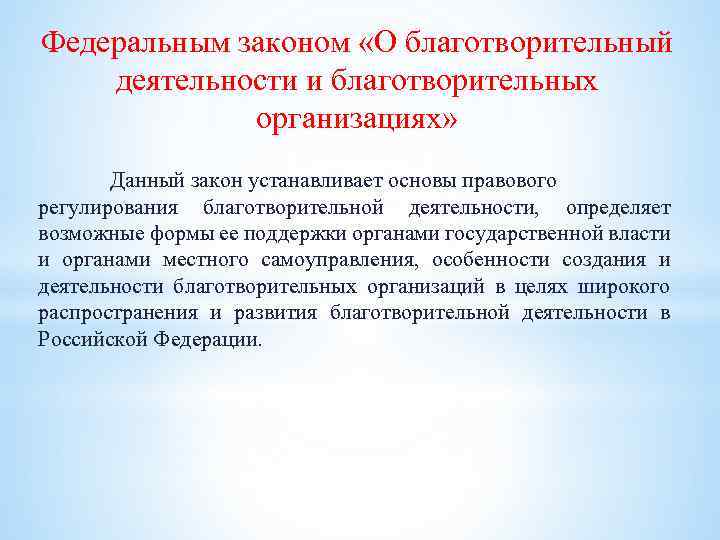 Федеральным законом «О благотворительный деятельности и благотворительных организациях»

Данный закон устанавливает основы правового регулирования благотворительной деятельности, определяет возможные формы ее поддержки органами государственной власти и органами местного самоуправления, особенности создания и деятельности благотворительных организаций в целях широкого распространения и развития благотворительной деятельности в Российской Федерации.